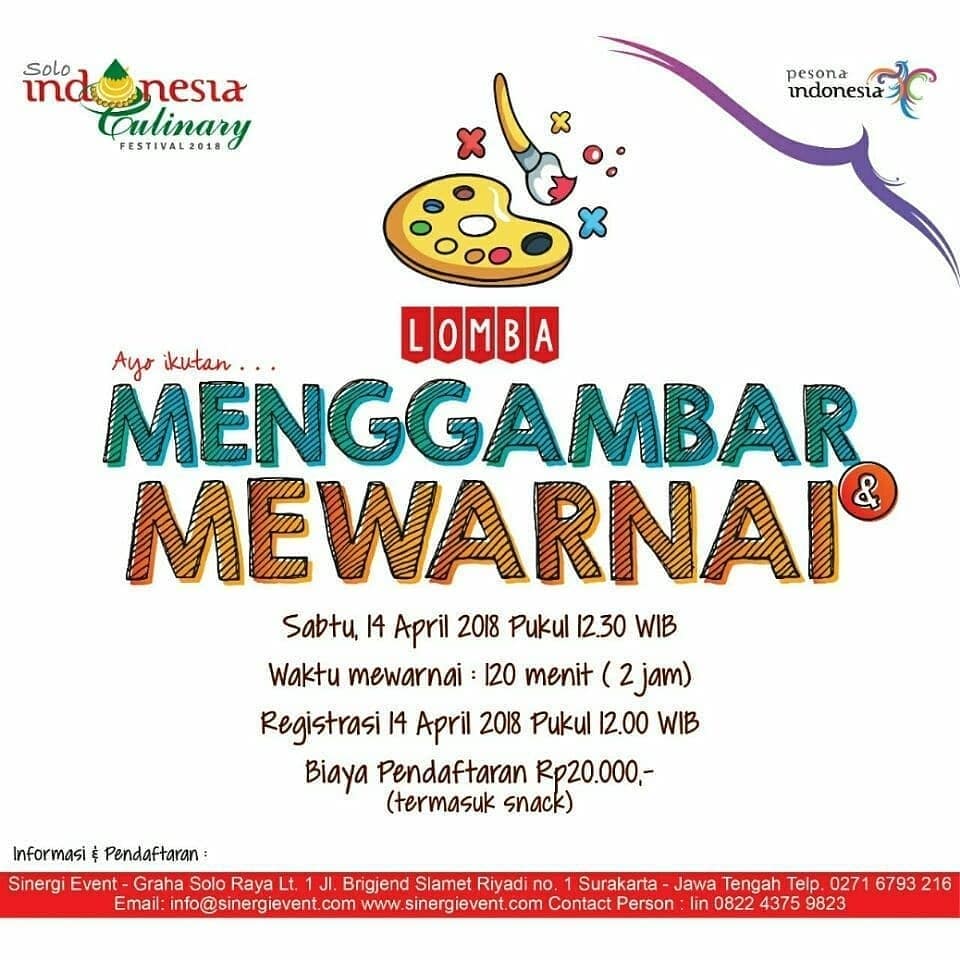 Solo indonesia Culinary FESTIVAL 2018

pesona indonesia

LOMBA

Ayo ikutan . . .

MENGGAMBAR & MEWARNAI

Sabtu, 14 April 2018 Pukul 12.30 WIB

Waktu mewarnai : 120 menit ( 2 jam)

Registrasi 14 April 2018 Pukul 12.00 WIB

Biaya Pendaftaran Rp20.000,-
(termasuk snack)

Informasi & Pendaftaran :

Sinergi Event - Graha Solo Raya Lt. 1 Jl. Brigjend Slamet Riyadi no. 1 Surakarta - Jawa Tengah Telp. 0271 6793 216
Email: info@sinergievent.com www.sinergievent.com Contact Person : Iin 0822 4375 9823